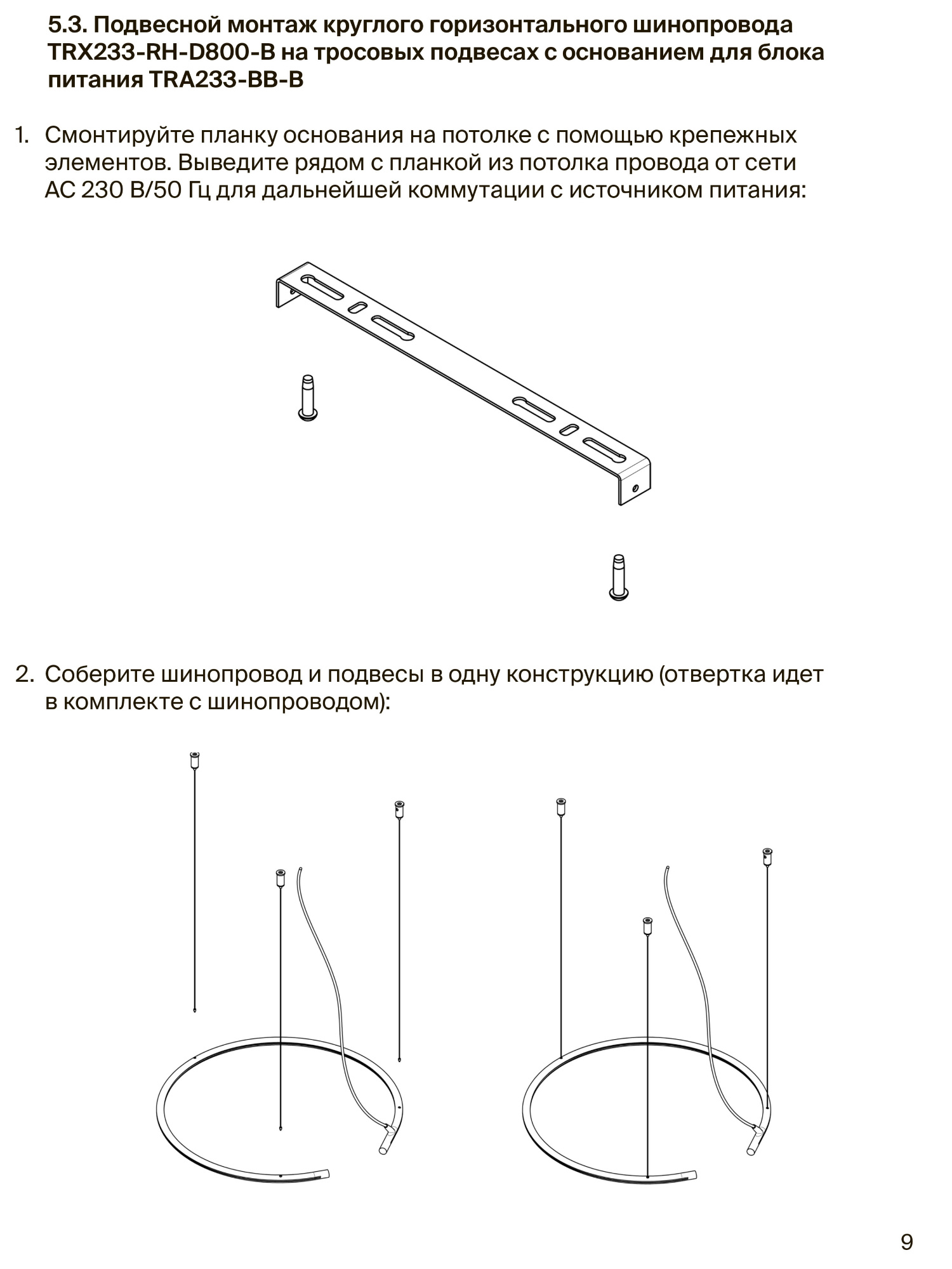 5.3. Подвесной монтаж круглого горизонтального шинопровода TRX233-RH-D800-B на тросовых подвесах с основанием для блока питания TRA233-BB-B

1. Смонтируйте планку основания на потолке с помощью крепежных элементов. Выведите рядом с планкой из потолка провода от сети AC 230 В/50 Гц для дальнейшей коммутации с источником питания:

2. Соберите шинопровод и подвесы в одну конструкцию (отвертка идет в комплекте с шинопроводом):

9